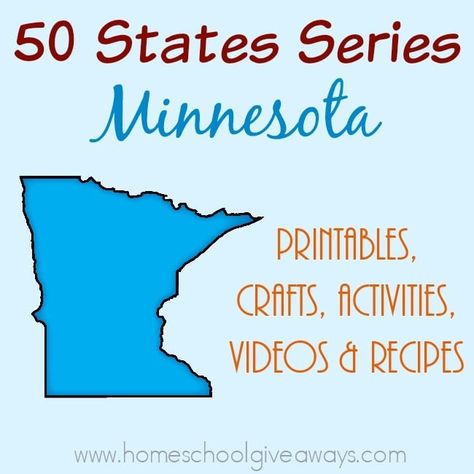 50 States Series
Minnesota

PRINTABLES, CRAFTS, ACTIVITIES, VIDEOS & RECIPES

www.homeschoolgiveaways.com